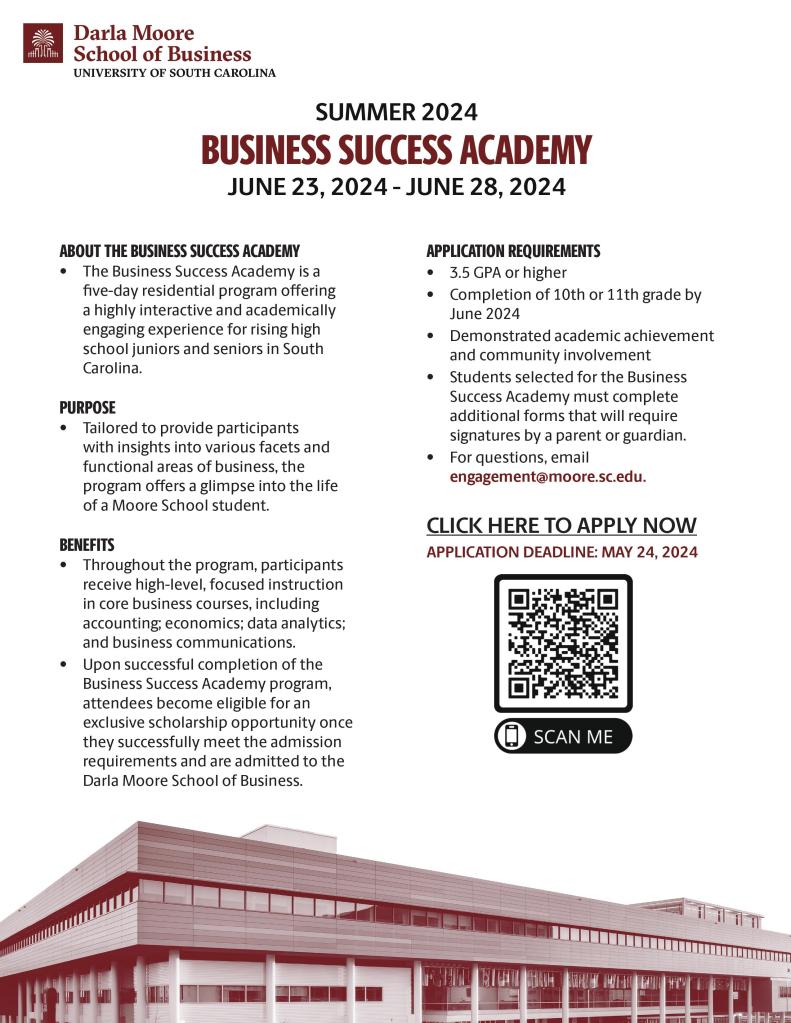 Darla Moore
School of Business
UNIVERSITY OF SOUTH CAROLINA

SUMMER 2024
BUSINESS SUCCESS ACADEMY
JUNE 23, 2024 - JUNE 28, 2024

ABOUT THE BUSINESS SUCCESS ACADEMY
• The Business Success Academy is a five-day residential program offering a highly interactive and academically engaging experience for rising high school juniors and seniors in South Carolina.

PURPOSE
• Tailored to provide participants with insights into various facets and functional areas of business, the program offers a glimpse into the life of a Moore School student.

BENEFITS
• Throughout the program, participants receive high-level, focused instruction in core business courses, including accounting; economics; data analytics; and business communications.
• Upon successful completion of the Business Success Academy program, attendees become eligible for an exclusive scholarship opportunity once they successfully meet the admission requirements and are admitted to the Darla Moore School of Business.

APPLICATION REQUIREMENTS
• 3.5 GPA or higher
• Completion of 10th or 11th grade by June 2024
• Demonstrated academic achievement and community involvement
• Students selected for the Business Success Academy must complete additional forms that will require signatures by a parent or guardian.
• For questions, email engagement@moore.sc.edu.

CLICK HERE TO APPLY NOW
APPLICATION DEADLINE: MAY 24, 2024

SCAN ME